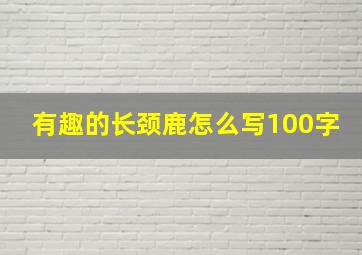 有趣的长颈鹿怎么写100字